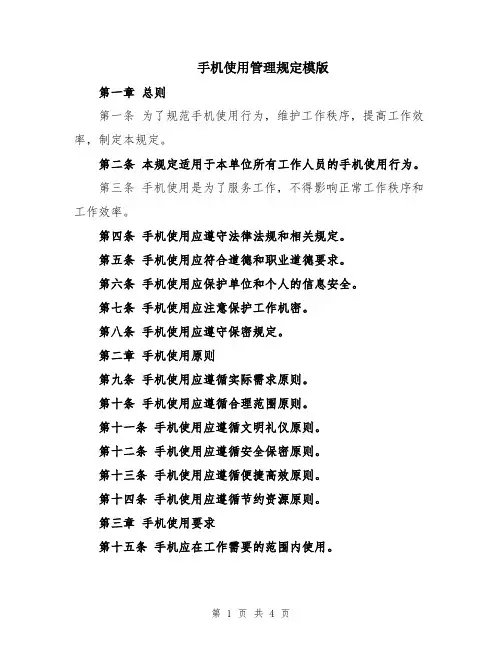 手机使用管理规定模版

第一章 总则

第一条 为了规范手机使用行为，维护工作秩序，提高工作效率，制定本规定。

第二条 本规定适用于本单位所有工作人员的手机使用行为。

第三条 手机使用是为了服务工作，不得影响正常工作秩序和工作效率。

第四条 手机使用应遵守法律法规和相关规定。

第五条 手机使用应符合道德和职业道德要求。

第六条 手机使用应保护单位和个人的信息安全。

第七条 手机使用应注意保护工作机密。

第八条 手机使用应遵守保密规定。

第二章 手机使用原则

第九条 手机使用应遵循实际需求原则。

第十条 手机使用应遵循合理范围原则。

第十一条 手机使用应遵循文明礼仪原则。

第十二条 手机使用应遵循安全保密原则。

第十三条 手机使用应遵循便捷高效原则。

第十四条 手机使用应遵循节约资源原则。

第三章 手机使用要求

第十五条 手机应在工作需要的范围内使用。

第 1 页 共 4 页